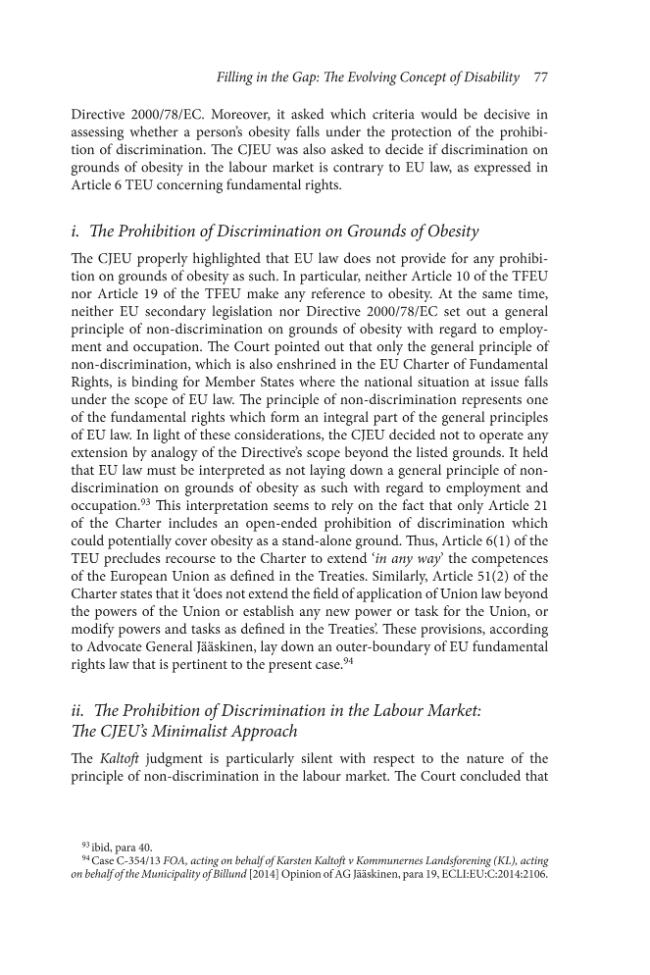 Filling in the Gap: The Evolving Concept of Disability 77

Directive 2000/78/EC. Moreover, it asked which criteria would be decisive in assessing whether a person's obesity falls under the protection of the prohibition of discrimination. The CJEU was also asked to decide if discrimination on grounds of obesity in the labour market is contrary to EU law, as expressed in Article 6 TEU concerning fundamental rights.

i. The Prohibition of Discrimination on Grounds of Obesity

The CJEU properly highlighted that EU law does not provide for any prohibition on grounds of obesity as such. In particular, neither Article 10 of the TFEU nor Article 19 of the TFEU make any reference to obesity. At the same time, neither EU secondary legislation nor Directive 2000/78/EC set out a general principle of non-discrimination on grounds of obesity with regard to employment and occupation. The Court pointed out that only the general principle of non-discrimination, which is also enshrined in the EU Charter of Fundamental Rights, is binding for Member States where the national situation at issue falls under the scope of EU law. The principle of non-discrimination represents one of the fundamental rights which form an integral part of the general principles of EU law. In light of these considerations, the CJEU decided not to operate any extension by analogy of the Directive's scope beyond the listed grounds. It held that EU law must be interpreted as not laying down a general principle of non-discrimination on grounds of obesity as such with regard to employment and occupation.$^{93}$ This interpretation seems to rely on the fact that only Article 21 of the Charter includes an open-ended prohibition of discrimination which could potentially cover obesity as a stand-alone ground. Thus, Article 6(1) of the TEU precludes recourse to the Charter to extend 'in any way' the competences of the European Union as defined in the Treaties. Similarly, Article 51(2) of the Charter states that it 'does not extend the field of application of Union law beyond the powers of the Union or establish any new power or task for the Union, or modify powers and tasks as defined in the Treaties'. These provisions, according to Advocate General Jääskinen, lay down an outer-boundary of EU fundamental rights law that is pertinent to the present case.$^{94}$

ii. The Prohibition of Discrimination in the Labour Market: The CJEU's Minimalist Approach

The Kaltoft judgment is particularly silent with respect to the nature of the principle of non-discrimination in the labour market. The Court concluded that

$^{93}$ ibid, para 40.
$^{94}$ Case C-354/13 FOA, acting on behalf of Karsten Kaltoft v Kommunernes Landsforening (KL), acting on behalf of the Municipality of Billund [2014] Opinion of AG Jääskinen, para 19, ECLI:EU:C:2014:2106.